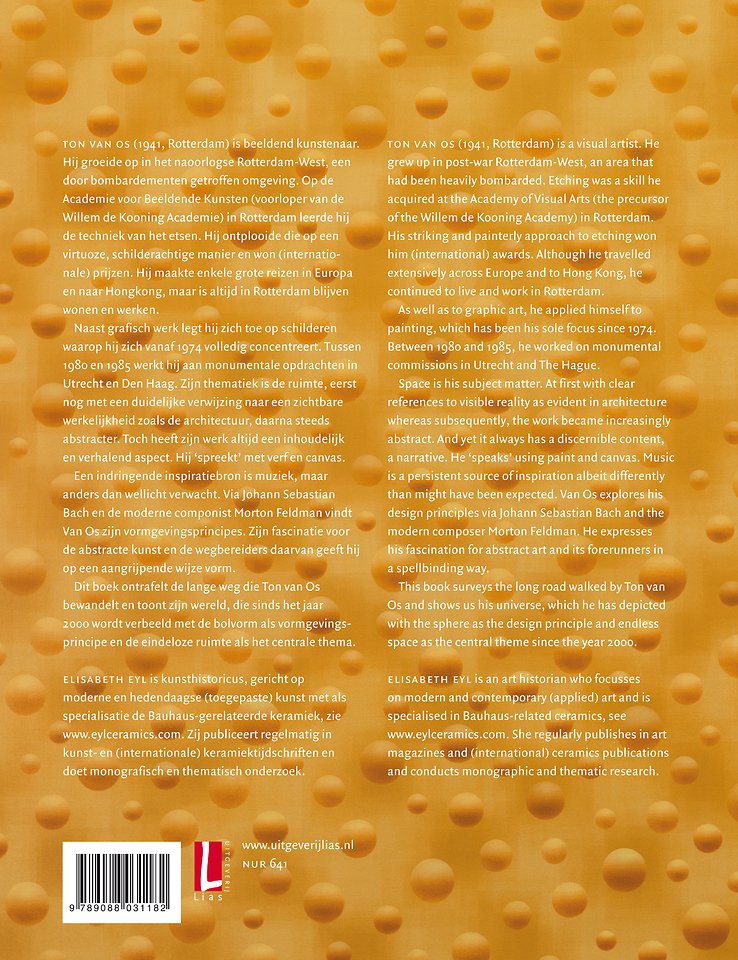 TON VAN OS (1941, Rotterdam) is beeldend kunstenaar. Hij groeide op in het naoorlogse Rotterdam-West, een door bombardementen getroffen omgeving. Op de Academie voor Beeldende Kunsten (voorloper van de Willem de Kooning Academie) in Rotterdam leerde hij de techniek van het etsen. Hij ontplooide die op een virtuoze, schilderachtige manier en won (internationale) prijzen. Hij maakte enkele grote reizen in Europa en naar Hongkong, maar is altijd in Rotterdam blijven wonen en werken.

Naast grafisch werk legt hij zich toe op schilderen waarop hij zich vanaf 1974 volledig concentreert. Tussen 1980 en 1985 werkt hij aan monumentale opdrachten in Utrecht en Den Haag. Zijn thematiek is de ruimte, eerst nog met een duidelijke verwijzing naar een zichtbare werkelijkheid zoals de architectuur, daarna steeds abstracter. Toch heeft zijn werk altijd een inhoudelijk en verhalend aspect. Hij 'spreekt' met verf en canvas.

Een indringende inspiratiebron is muziek, maar anders dan wellicht verwacht. Via Johann Sebastian Bach en de moderne componist Morton Feldman vindt Van Os zijn vormgevingsprincipes. Zijn fascinatie voor de abstracte kunst en de wegbereiders daarvan geeft hij op een aangrijpende wijze vorm.

Dit boek ontrafelt de lange weg die Ton van Os bewandelt en toont zijn wereld, die sinds het jaar 2000 wordt verbeeld met de bolvorm als vormgevingsprincipe en de eindeloze ruimte als het centrale thema.

ELISABETH EYL is kunsthistoricus, gericht op moderne en hedendaagse (toegepaste) kunst met als specialisatie de Bauhaus-gerelateerde keramiek, zie www.eylceramics.com. Zij publiceert regelmatig in kunst- en (internationale) keramiektijdschriften en doet monografisch en thematisch onderzoek.

TON VAN OS (1941, Rotterdam) is a visual artist. He grew up in post-war Rotterdam-West, an area that had been heavily bombarded. Etching was a skill he acquired at the Academy of Visual Arts (the precursor of the Willem de Kooning Academy) in Rotterdam. His striking and painterly approach to etching won him (international) awards. Although he travelled extensively across Europe and to Hong Kong, he continued to live and work in Rotterdam.

As well as to graphic art, he applied himself to painting, which has been his sole focus since 1974. Between 1980 and 1985, he worked on monumental commissions in Utrecht and The Hague.

Space is his subject matter. At first with clear references to visible reality as evident in architecture whereas subsequently, the work became increasingly abstract. And yet it always has a discernible content, a narrative. He 'speaks' using paint and canvas. Music is a persistent source of inspiration albeit differently than might have been expected. Van Os explores his design principles via Johann Sebastian Bach and the modern composer Morton Feldman. He expresses his fascination for abstract art and its forerunners in a spellbinding way.

This book surveys the long road walked by Ton van Os and shows us his universe, which he has depicted with the sphere as the design principle and endless space as the central theme since the year 2000.

ELISABETH EYL is an art historian who focusses on modern and contemporary (applied) art and is specialised in Bauhaus-related ceramics, see www.eylceramics.com. She regularly publishes in art magazines and (international) ceramics publications and conducts monographic and thematic research.

9 789088 031182

UITGEVERIJ Lias

www.uitgeverijlias.nl
NUR 641